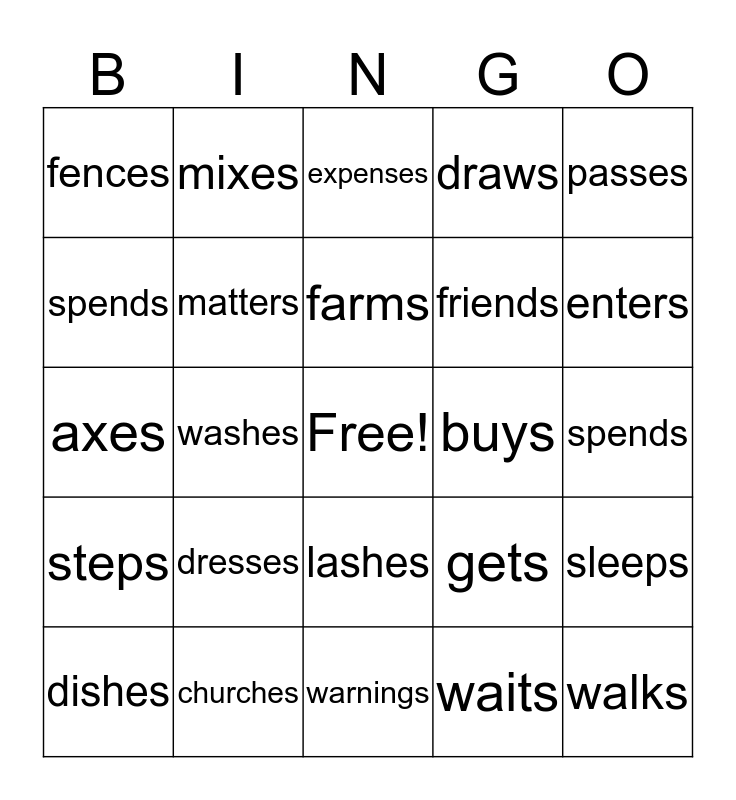 | B | I | N | G | O |
|---|---|---|---|---|
| fences | mixes | expenses | draws | passes |
| spends | matters | farms | friends | enters |
| axes | washes | Free! | buys | spends |
| steps | dresses | lashes | gets | sleeps |
| dishes | churches | warnings | waits | walks |